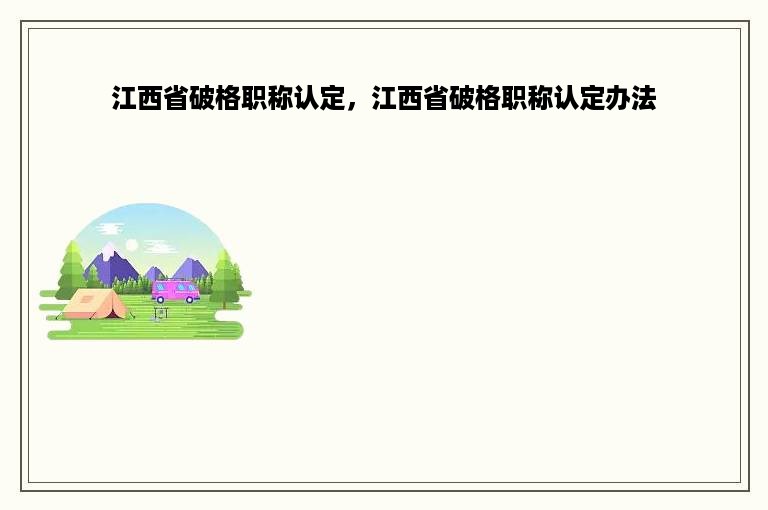 江西省破格职称认定，江西省破格职称认定办法